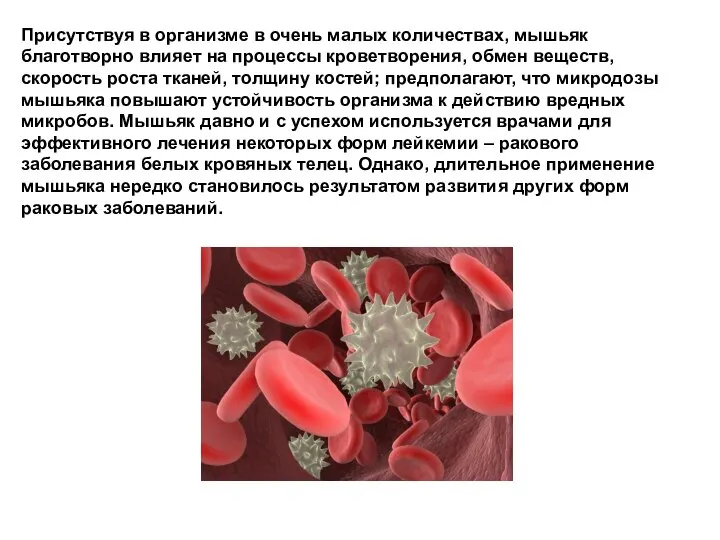 Присутствуя в организме в очень малых количествах, мышьяк благотворно влияет на процессы кроветворения, обмен веществ, скорость роста тканей, толщину костей; предполагают, что микродозы мышьяка повышают устойчивость организма к действию вредных микробов. Мышьяк давно и с успехом используется врачами для эффективного лечения некоторых форм лейкемии – ракового заболевания белых кровяных телец. Однако, длительное применение мышьяка нередко становилось результатом развития других форм раковых заболеваний.